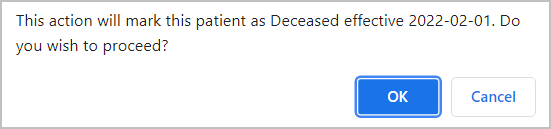 This action will mark this patient as Deceased effective 2022-02-01. Do you wish to proceed?

OK

Cancel